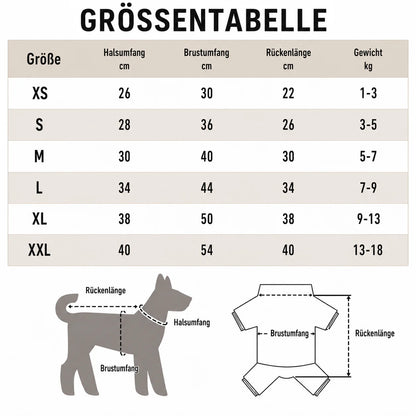 GRÖSSENTABELLE

| Größe | Halsumfang cm | Brustumfang cm | Rückenlänge cm | Gewicht kg |
|---|---|---|---|---|
| XS | 26 | 30 | 22 | 1-3 |
| S | 28 | 36 | 26 | 3-5 |
| M | 30 | 40 | 30 | 5-7 |
| L | 34 | 44 | 34 | 7-9 |
| XL | 38 | 50 | 38 | 9-13 |
| XXL | 40 | 54 | 40 | 13-18 |

Rückenlänge

Halsumfang

Brustumfang

Brustumfang

Rückenlänge